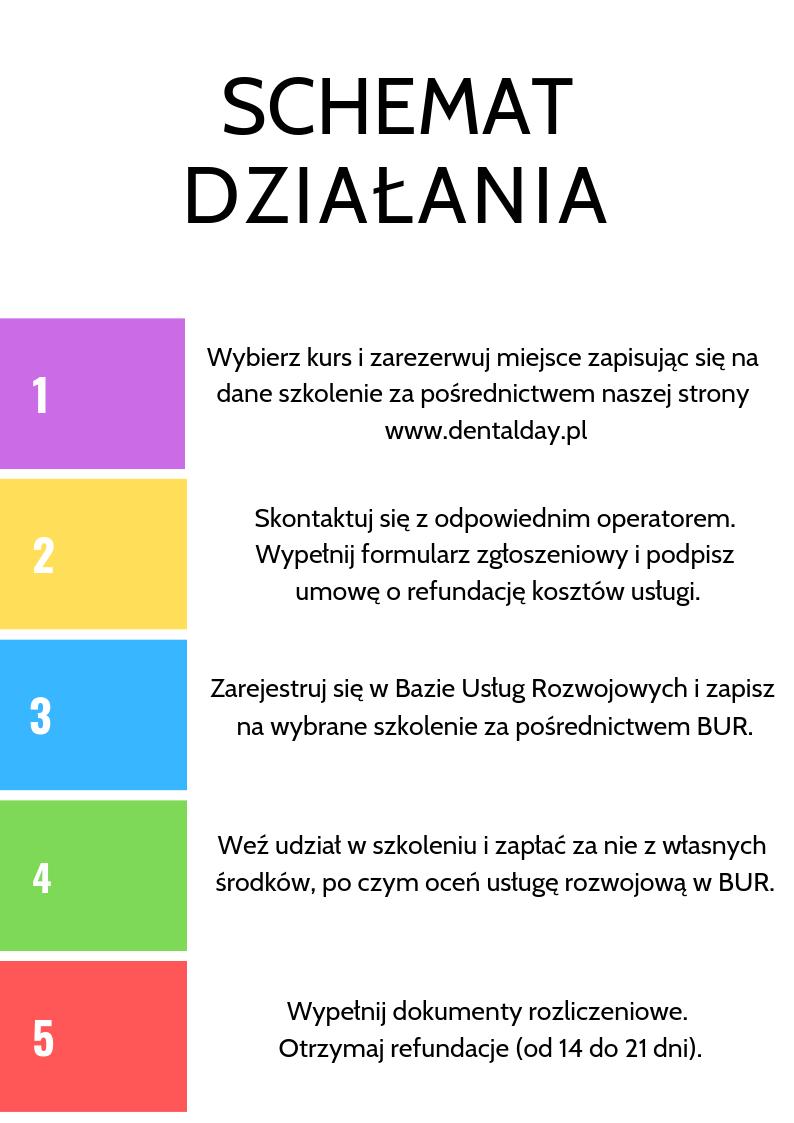 SCHEMAT DZIAŁANIA

1

Wybierz kurs i zarezerwuj miejsce zapisując się na dane szkolenie za pośrednictwem naszej strony www.dentalday.pl

2

Skontaktuj się z odpowiednim operatorem. Wypełnij formularz zgłoszeniowy i podpisz umowę o refundację kosztów usługi.

3

Zarejestruj się w Bazie Usług Rozwojowych i zapisz na wybrane szkolenie za pośrednictwem BUR.

4

Weź udział w szkoleniu i zapłać za nie z własnych środków, po czym oceń usługę rozwojową w BUR.

5

Wypełnij dokumenty rozliczeniowe. Otrzymaj refundacje (od 14 do 21 dni).